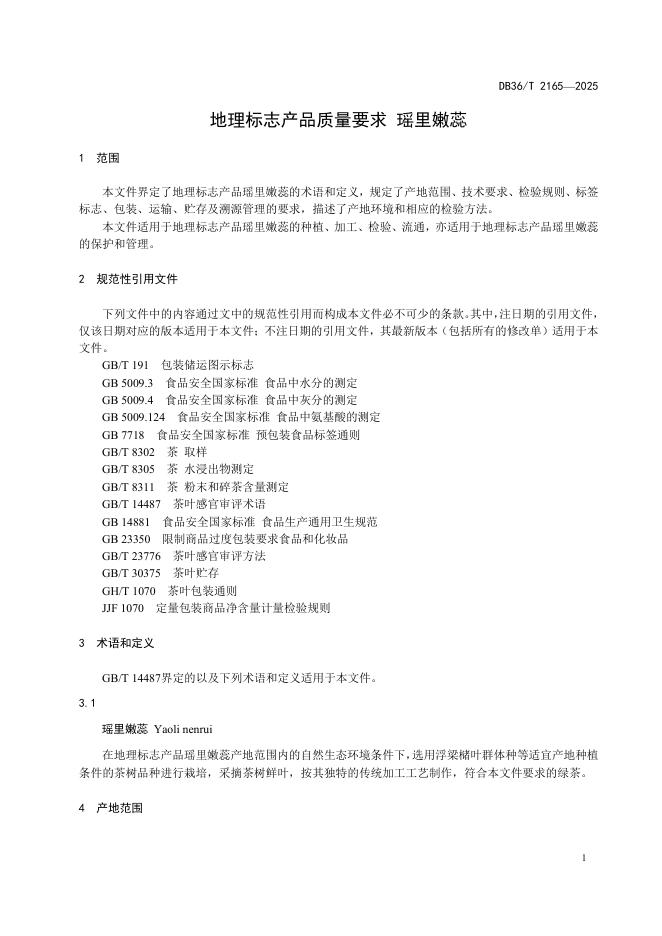 DB36/T 2165—2025

地理标志产品质量要求 瑶里嫩蕊

1 范围

本文件界定了地理标志产品瑶里嫩蕊的术语和定义，规定了产地范围、技术要求、检验规则、标签标志、包装、运输、贮存及溯源管理的要求，描述了产地环境和相应的检验方法。

本文件适用于地理标志产品瑶里嫩蕊的种植、加工、检验、流通，亦适用于地理标志产品瑶里嫩蕊的保护和管理。

2 规范性引用文件

下列文件中的内容通过文中的规范性引用而构成本文件必不可少的条款。其中，注日期的引用文件，仅该日期对应的版本适用于本文件；不注日期的引用文件，其最新版本（包括所有的修改单）适用于本文件。

GB/T 191 包装储运图示标志
GB 5009.3 食品安全国家标准 食品中水分的测定
GB 5009.4 食品安全国家标准 食品中灰分的测定
GB 5009.124 食品安全国家标准 食品中氨基酸的测定
GB 7718 食品安全国家标准 预包装食品标签通则
GB/T 8302 茶 取样
GB/T 8305 茶 水浸出物测定
GB/T 8311 茶 粉末和碎茶含量测定
GB/T 14487 茶叶感官审评术语
GB 14881 食品安全国家标准 食品生产通用卫生规范
GB 23350 限制商品过度包装要求食品和化妆品
GB/T 23776 茶叶感官审评方法
GB/T 30375 茶叶贮存
GH/T 1070 茶叶包装通则
JJF 1070 定量包装商品净含量计量检验规则

3 术语和定义

GB/T 14487界定的以及下列术语和定义适用于本文件。

3.1

瑶里嫩蕊 Yaoli nenrui

在地理标志产品瑶里嫩蕊产地范围内的自然生态环境条件下，选用浮梁槠叶群体种等适宜产地种植条件的茶树品种进行栽培，采摘茶树鲜叶，按其独特的传统加工工艺制作，符合本文件要求的绿茶。

4 产地范围

1